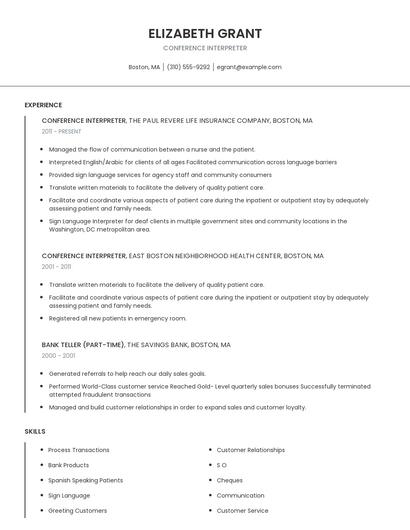 ELIZABETH GRANT

CONFERENCE INTERPRETER

Boston, MA | (310) 555-9292 | egrant@example.com

EXPERIENCE

CONFERENCE INTERPRETER, THE PAUL REVERE LIFE INSURANCE COMPANY, BOSTON, MA

2011 - PRESENT

- Managed the flow of communication between a nurse and the patient.
- Interpreted English/Arabic for clients of all ages Facilitated communication across language barriers
- Provided sign language services for agency staff and community consumers
- Translate written materials to facilitate the delivery of quality patient care.
- Facilitate and coordinate various aspects of patient care during the inpatient or outpatient stay by adequately assessing patient and family needs.
- Sign Language Interpreter for deaf clients in multiple government sites and community locations in the Washington, DC metropolitan area.

CONFERENCE INTERPRETER, EAST BOSTON NEIGHBORHOOD HEALTH CENTER, BOSTON, MA

2001 - 2011

- Translate written materials to facilitate the delivery of quality patient care.
- Facilitate and coordinate various aspects of patient care during the inpatient or outpatient stay by adequately assessing patient and family needs.
- Registered all new patients in emergency room.

BANK TELLER (PART-TIME), THE SAVINGS BANK, BOSTON, MA

2000 - 2001

- Generated referrals to help reach our daily sales goals.
- Performed World-Class customer service Reached Gold- Level quarterly sales bonuses Successfully terminated attempted fraudulent transactions
- Managed and build customer relationships in order to expand sales and customer loyalty.

SKILLS

- Process Transactions
- Bank Products
- Spanish Speaking Patients
- Sign Language
- Greeting Customers

- Customer Relationships
- S O
- Cheques
- Communication
- Customer Service